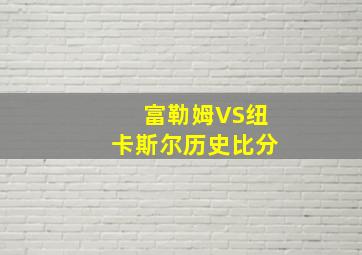 富勒姆VS纽卡斯尔历史比分